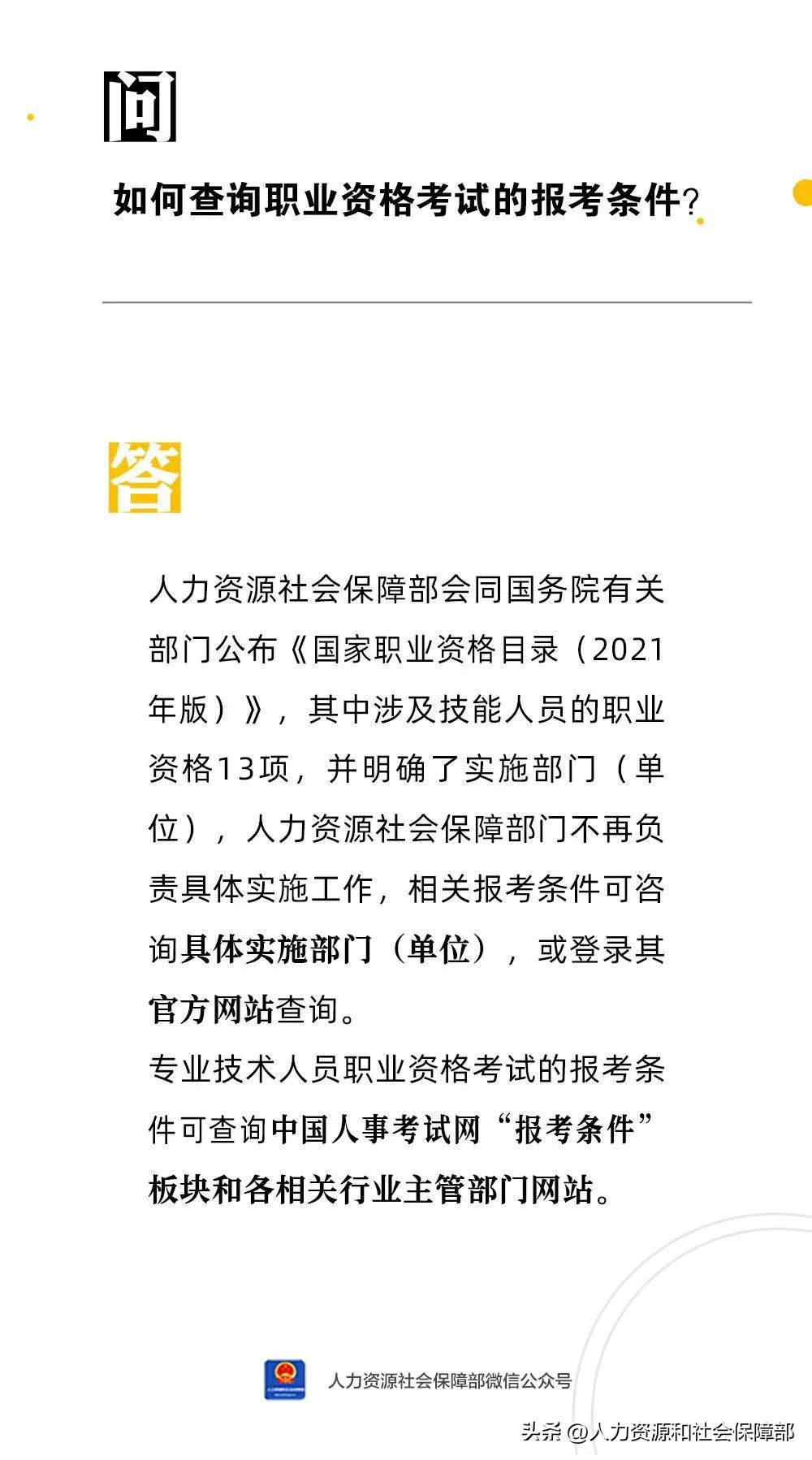 问

如何查询职业资格考试的报考条件？

答

人力资源社会保障部会同国务院有关部门公布《国家职业资格目录（2021年版）》，其中涉及技能人员的职业资格13项，并明确了实施部门（单位），人力资源社会保障部门不再负责具体实施工作，相关报考条件可咨询具体实施部门（单位），或登录其官方网站查询。

专业技术人员职业资格考试的报考条件可查询中国人事考试网“报考条件”板块和各相关行业主管部门网站。

人力资源社会保障部微信公众号

头条 @人力资源和社会保障部